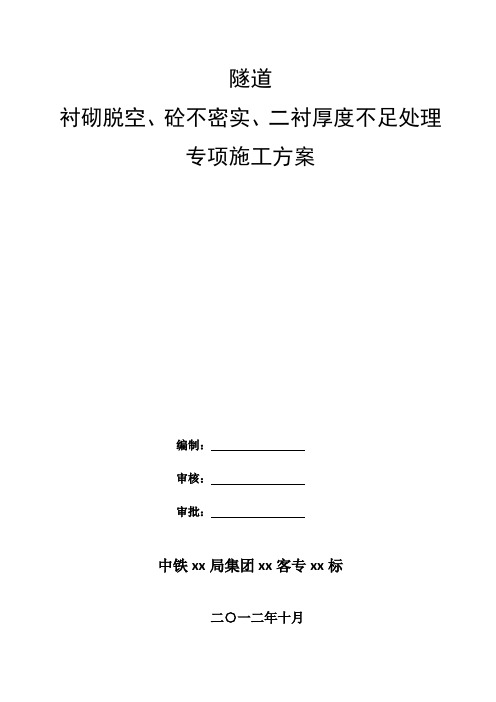 隧道
衬砌脱空、砼不密实、二衬厚度不足处理
专项施工方案

编制：

审核：

审批：

中铁 xx 局集团 xx 客专 xx 标

二〇一二年十月